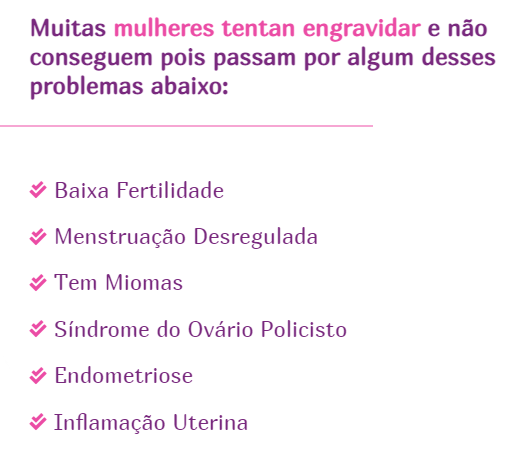 Muitas mulheres tentan engravidar e não conseguem pois passam por algum desses problemas abaixo:

Baixa Fertilidade

Menstruação Desregulada

Tem Miomas

Síndrome do Ovário Policisto

Endometriose

Inflamação Uterina